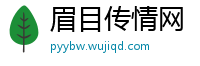 眉目传情网
pyybw.wujiqd.com